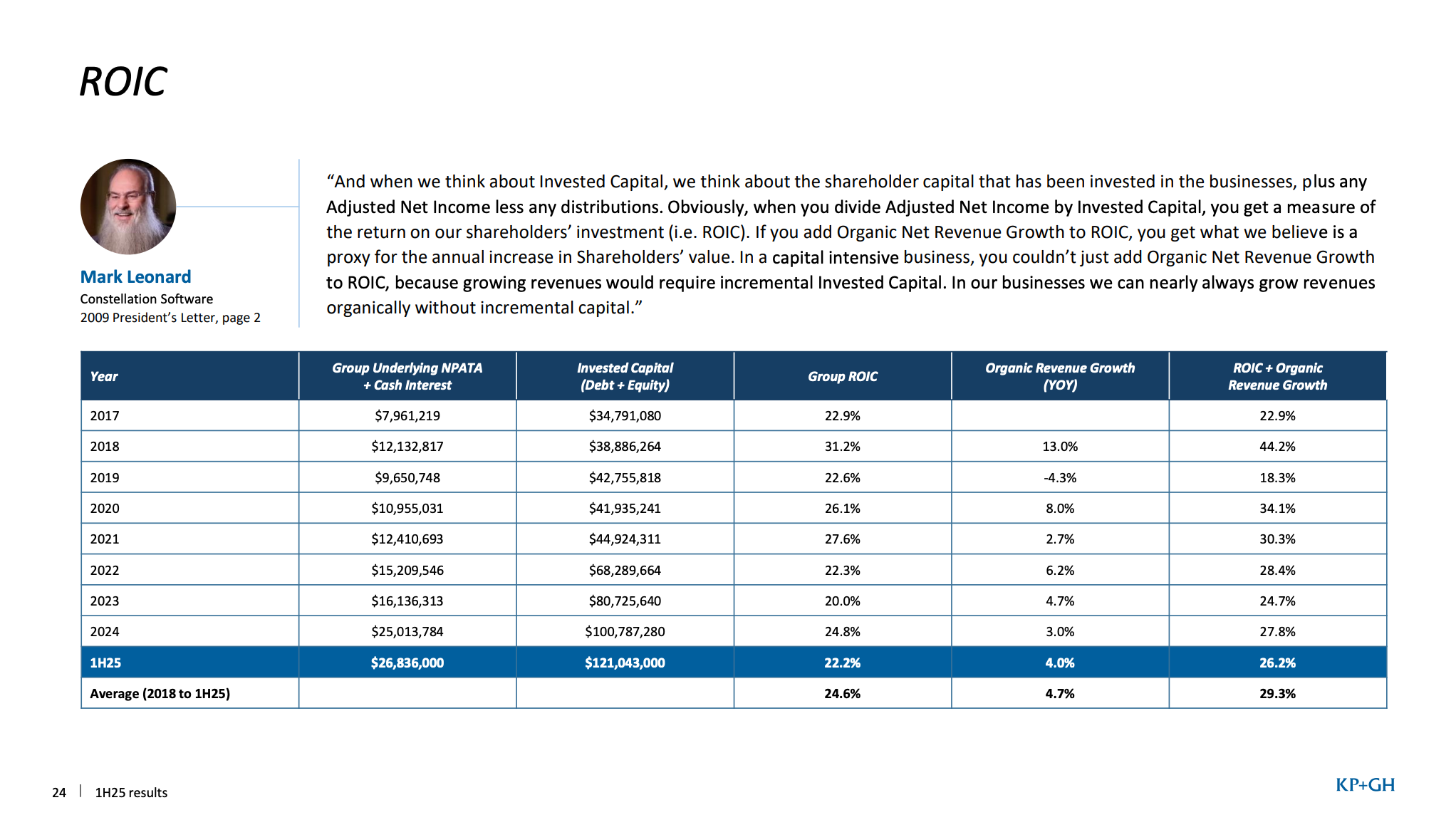 ROIC

Mark Leonard
Constellation Software
2009 President's Letter, page 2

"And when we think about Invested Capital, we think about the shareholder capital that has been invested in the businesses, plus any Adjusted Net Income less any distributions. Obviously, when you divide Adjusted Net Income by Invested Capital, you get a measure of the return on our shareholders' investment (i.e. ROIC). If you add Organic Net Revenue Growth to ROIC, you get what we believe is a proxy for the annual increase in Shareholders' value. In a capital intensive business, you couldn't just add Organic Net Revenue Growth to ROIC, because growing revenues would require incremental Invested Capital. In our businesses we can nearly always grow revenues organically without incremental capital."

| Year | Group Underlying NPATA + Cash Interest | Invested Capital (Debt + Equity) | Group ROIC | Organic Revenue Growth (YOY) | ROIC + Organic Revenue Growth |
|---|---|---|---|---|---|
| 2017 | \$7,961,219 | \$34,791,080 | 22.9% | | 22.9% |
| 2018 | \$12,132,817 | \$38,886,264 | 31.2% | 13.0% | 44.2% |
| 2019 | \$9,650,748 | \$42,755,818 | 22.6% | -4.3% | 18.3% |
| 2020 | \$10,955,031 | \$41,935,241 | 26.1% | 8.0% | 34.1% |
| 2021 | \$12,410,693 | \$44,924,311 | 27.6% | 2.7% | 30.3% |
| 2022 | \$15,209,546 | \$68,289,664 | 22.3% | 6.2% | 28.4% |
| 2023 | \$16,136,313 | \$80,725,640 | 20.0% | 4.7% | 24.7% |
| 2024 | \$25,013,784 | \$100,787,280 | 24.8% | 3.0% | 27.8% |
| 1H25 | \$26,836,000 | \$121,043,000 | 22.2% | 4.0% | 26.2% |
| Average (2018 to 1H25) | | | 24.6% | 4.7% | 29.3% |

24 | 1H25 results

KP+GH